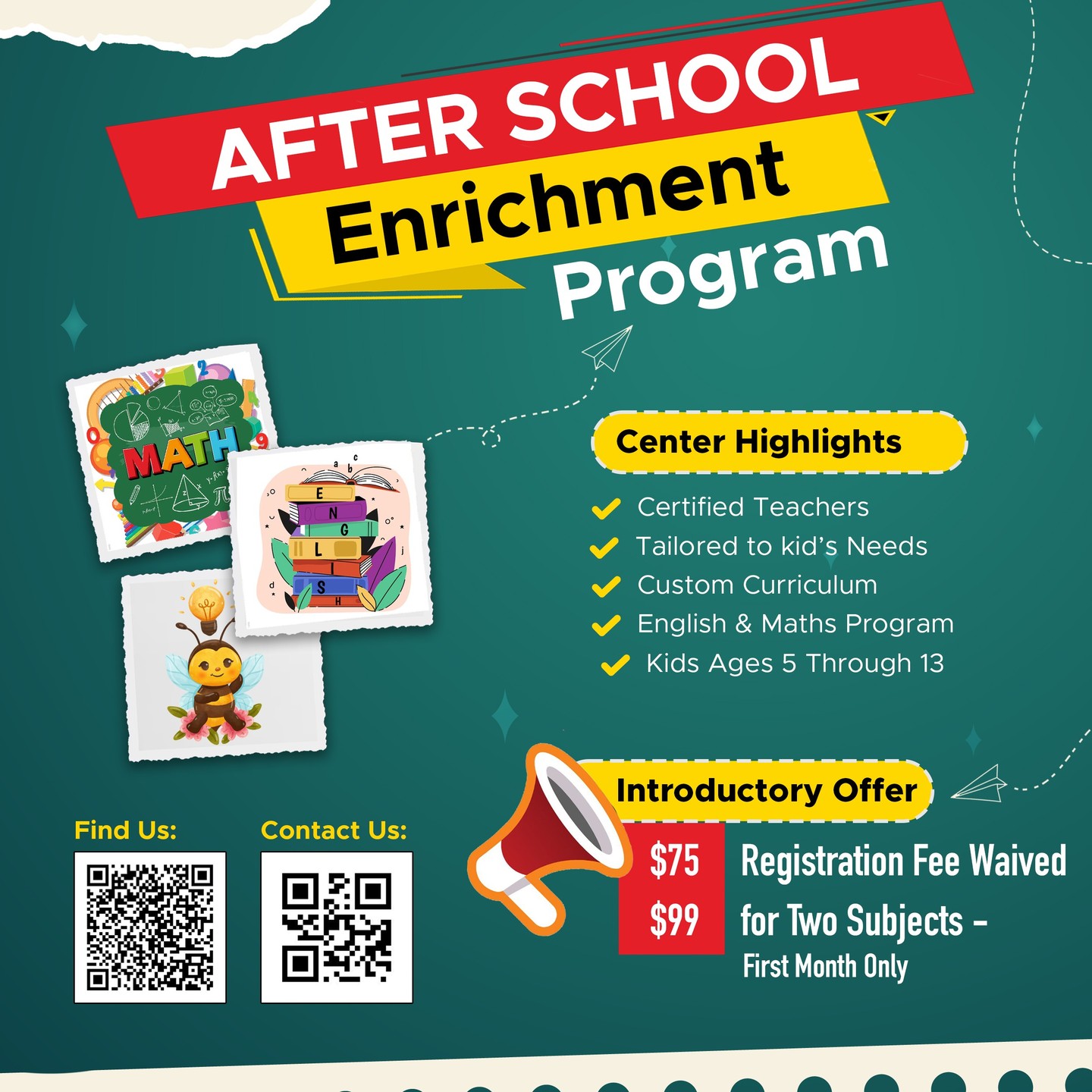 AFTER SCHOOL
Enrichment
Program

MATH

E N G L I S H

Center Highlights

Certified Teachers
Tailored to kid's Needs
Custom Curriculum
English & Maths Program
Kids Ages 5 Through 13

Introductory Offer

$75 Registration Fee Waived
$99 for Two Subjects - First Month Only

Find Us:

Contact Us: